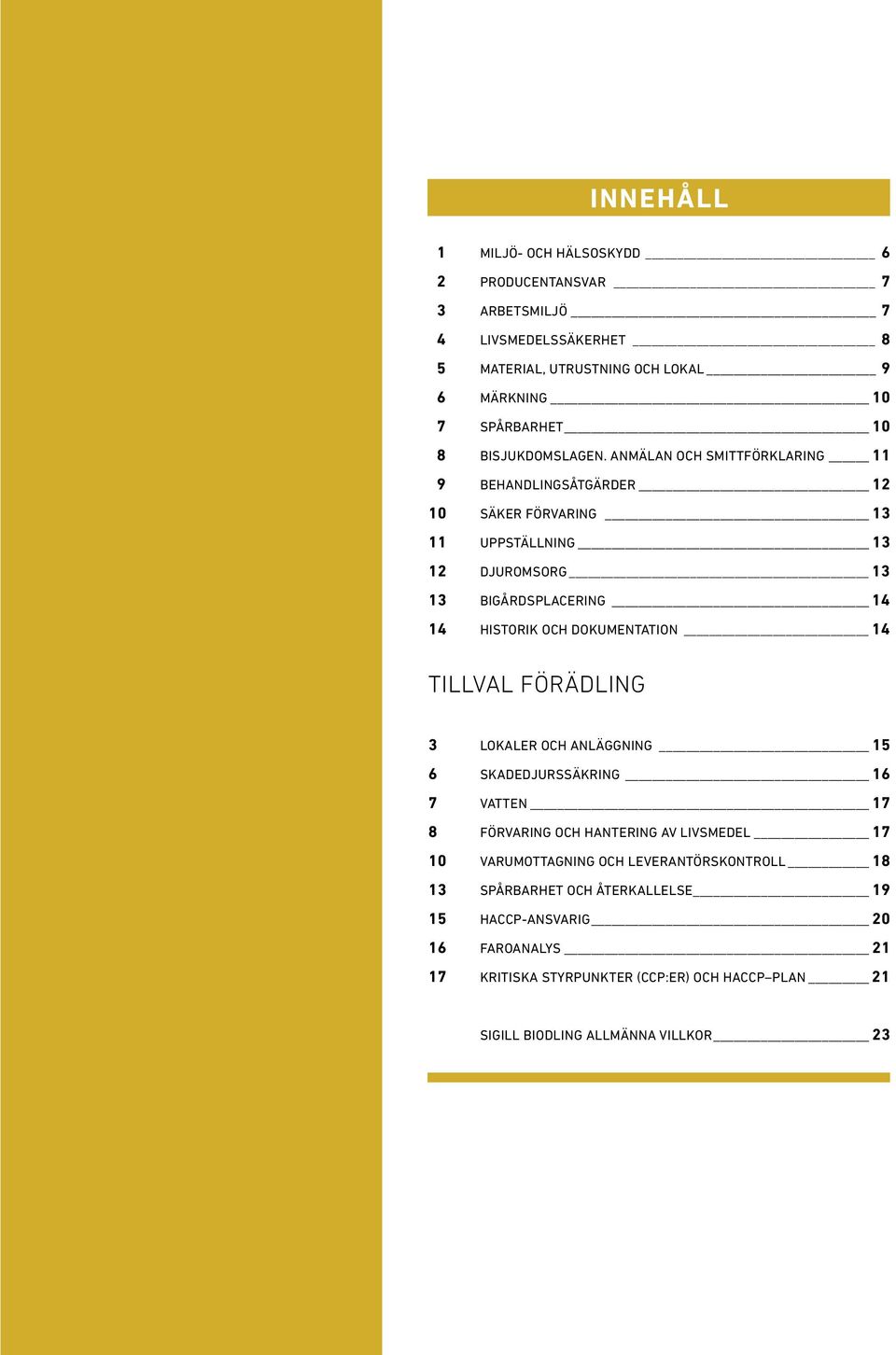 INNEHÅLL

1 MILJÖ- OCH HÄLSOSKYDD 6
2 PRODUCENTANSVAR 7
3 ARBETSMILJÖ 7
4 LIVSMEDELSSÄKERHET 8
5 MATERIAL, UTRUSTNING OCH LOKAL 9
6 MÄRKNING 10
7 SPÅRBARHET 10
8 BISJUKDOMSLAGEN. ANMÄLAN OCH SMITTFÖRKLARING 11
9 BEHANDLINGSÅTGÄRDER 12
10 SÄKER FÖRVARING 13
11 UPPSTÄLLNING 13
12 DJUROMSORG 13
13 BIGÅRDSPLACERING 14
14 HISTORIK OCH DOKUMENTATION 14

TILLVAL FÖRÄDLING

3 LOKALER OCH ANLÄGGNING 15
6 SKADEDJURSSÄKRING 16
7 VATTEN 17
8 FÖRVARING OCH HANTERING AV LIVSMEDEL 17
10 VARUMOTTAGNING OCH LEVERANTÖRSKONTROLL 18
13 SPÅRBARHET OCH ÅTERKALLELSE 19
15 HACCP-ANSVARIG 20
16 FAROANALYS 21
17 KRITISKA STYRPUNKTER (CCP:ER) OCH HACCP–PLAN 21

SIGILL BIODLING ALLMÄNNA VILLKOR 23